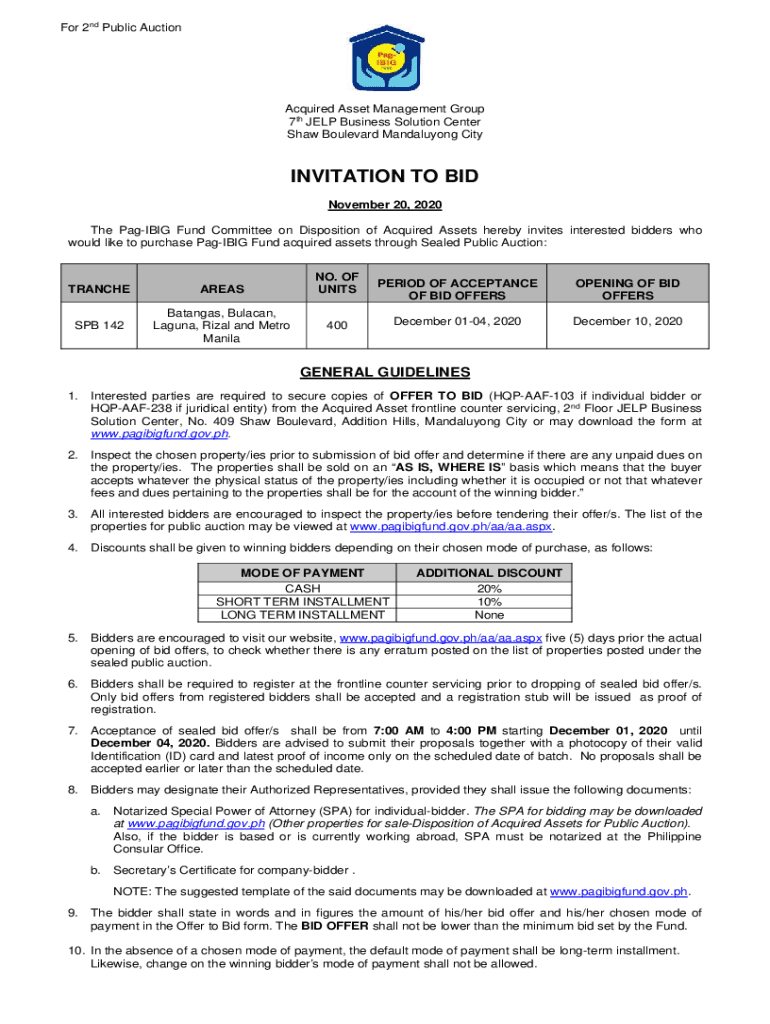 For 2nd Public Auction

Pag-IBIG

Acquired Asset Management Group
7th JELP Business Solution Center
Shaw Boulevard Mandaluyong City

INVITATION TO BID

November 20, 2020

The Pag-IBIG Fund Committee on Disposition of Acquired Assets hereby invites interested bidders who would like to purchase Pag-IBIG Fund acquired assets through Sealed Public Auction:

| TRANCHE | AREAS | NO. OF UNITS | PERIOD OF ACCEPTANCE OF BID OFFERS | OPENING OF BID OFFERS |
|---|---|---|---|---|
| SPB 142 | Batangas, Bulacan, Laguna, Rizal and Metro Manila | 400 | December 01-04, 2020 | December 10, 2020 |

GENERAL GUIDELINES

1. Interested parties are required to secure copies of OFFER TO BID (HQP-AAF-103 if individual bidder or HQP-AAF-238 if juridical entity) from the Acquired Asset frontline counter servicing, 2nd Floor JELP Business Solution Center, No. 409 Shaw Boulevard, Addition Hills, Mandaluyong City or may download the form at www.pagibigfund.gov.ph.

2. Inspect the chosen property/ies prior to submission of bid offer and determine if there are any unpaid dues on the property/ies. The properties shall be sold on an "AS IS, WHERE IS" basis which means that the buyer accepts whatever the physical status of the property/ies including whether it is occupied or not that whatever fees and dues pertaining to the properties shall be for the account of the winning bidder."

3. All interested bidders are encouraged to inspect the property/ies before tendering their offer/s. The list of the properties for public auction may be viewed at www.pagibigfund.gov.ph/aa/aa.aspx.

4. Discounts shall be given to winning bidders depending on their chosen mode of purchase, as follows:

| MODE OF PAYMENT | ADDITIONAL DISCOUNT |
|---|---|
| CASH | 20% |
| SHORT TERM INSTALLMENT | 10% |
| LONG TERM INSTALLMENT | None |

5. Bidders are encouraged to visit our website, www.pagibigfund.gov.ph/aa/aa.aspx five (5) days prior the actual opening of bid offers, to check whether there is any erratum posted on the list of properties posted under the sealed public auction.

6. Bidders shall be required to register at the frontline counter servicing prior to dropping of sealed bid offer/s. Only bid offers from registered bidders shall be accepted and a registration stub will be issued as proof of registration.

7. Acceptance of sealed bid offer/s shall be from 7:00 AM to 4:00 PM starting December 01, 2020 until December 04, 2020. Bidders are advised to submit their proposals together with a photocopy of their valid Identification (ID) card and latest proof of income only on the scheduled date of batch. No proposals shall be accepted earlier or later than the scheduled date.

8. Bidders may designate their Authorized Representatives, provided they shall issue the following documents:

a. Notarized Special Power of Attorney (SPA) for individual-bidder. The SPA for bidding may be downloaded at www.pagibigfund.gov.ph (Other properties for sale-Disposition of Acquired Assets for Public Auction). Also, if the bidder is based or is currently working abroad, SPA must be notarized at the Philippine Consular Office.

b. Secretary's Certificate for company-bidder .

NOTE: The suggested template of the said documents may be downloaded at www.pagibigfund.gov.ph.

9. The bidder shall state in words and in figures the amount of his/her bid offer and his/her chosen mode of payment in the Offer to Bid form. The BID OFFER shall not be lower than the minimum bid set by the Fund.

10. In the absence of a chosen mode of payment, the default mode of payment shall be long-term installment. Likewise, change on the winning bidder's mode of payment shall not be allowed.